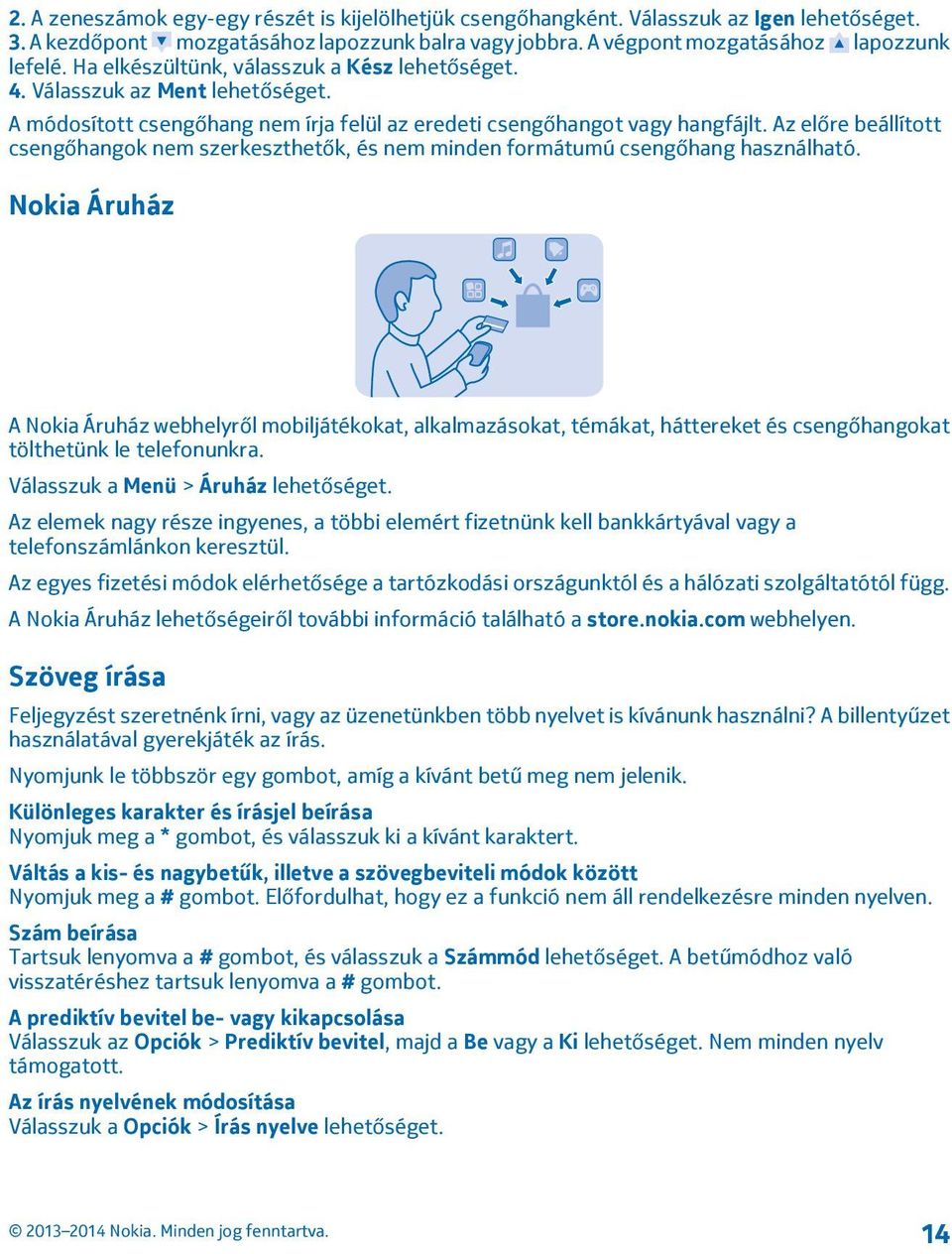 2. A zeneszámok egy-egy részét is kijelölhetjük csengőhangként. Válasszuk az Igen lehetőséget.
3. A kezdőpont mozgatásához lapozzunk balra vagy jobbra. A végpont mozgatásához lapozzunk lefelé. Ha elkészültünk, válasszuk a Kész lehetőséget.
4. Válasszuk az Ment lehetőséget.

A módosított csengőhang nem írja felül az eredeti csengőhangot vagy hangfájlt. Az előre beállított csengőhangok nem szerkeszthetők, és nem minden formátumú csengőhang használható.

Nokia Áruház

A Nokia Áruház webhelyről mobiljátékokat, alkalmazásokat, témákat, háttereket és csengőhangokat tölthetünk le telefonunkra.

Válasszuk a Menü > Áruház lehetőséget.

Az elemek nagy része ingyenes, a többi elemért fizetnünk kell bankkártyával vagy a telefonszámlánkon keresztül.

Az egyes fizetési módok elérhetősége a tartózkodási országunktól és a hálózati szolgáltatótól függ.

A Nokia Áruház lehetőségeiről további információ található a store.nokia.com webhelyen.

Szöveg írása

Feljegyzést szeretnénk írni, vagy az üzenetünkben több nyelvet is kívánunk használni? A billentyűzet használatával gyerekjáték az írás.

Nyomjunk le többször egy gombot, amíg a kívánt betű meg nem jelenik.

Különleges karakter és írásjel beírása
Nyomjuk meg a * gombot, és válasszuk ki a kívánt karaktert.

Váltás a kis- és nagybetűk, illetve a szövegbeviteli módok között
Nyomjuk meg a # gombot. Előfordulhat, hogy ez a funkció nem áll rendelkezésre minden nyelven.

Szám beírása
Tartsuk lenyomva a # gombot, és válasszuk a Számmód lehetőséget. A betűmódhoz való visszatéréshez tartsuk lenyomva a # gombot.

A prediktív bevitel be- vagy kikapcsolása
Válasszuk az Opciók > Prediktív bevitel, majd a Be vagy a Ki lehetőséget. Nem minden nyelv támogatott.

Az írás nyelvének módosítása
Válasszuk a Opciók > Írás nyelve lehetőséget.

© 2013–2014 Nokia. Minden jog fenntartva.

14